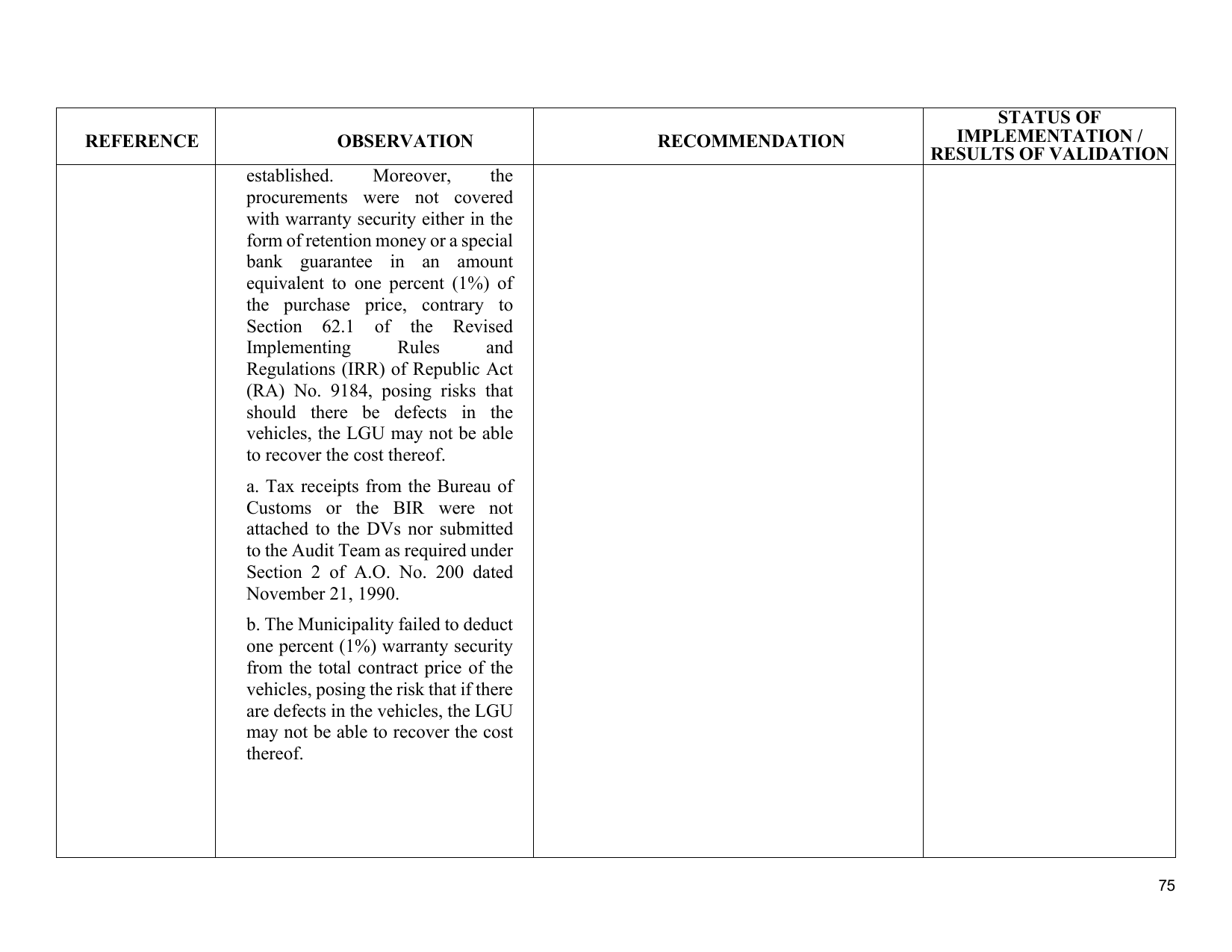 | REFERENCE | OBSERVATION | RECOMMENDATION | STATUS OF IMPLEMENTATION / RESULTS OF VALIDATION |
|---|---|---|---|
| | established. Moreover, the procurements were not covered with warranty security either in the form of retention money or a special bank guarantee in an amount equivalent to one percent (1%) of the purchase price, contrary to Section 62.1 of the Revised Implementing Rules and Regulations (IRR) of Republic Act (RA) No. 9184, posing risks that should there be defects in the vehicles, the LGU may not be able to recover the cost thereof. a. Tax receipts from the Bureau of Customs or the BIR were not attached to the DVs nor submitted to the Audit Team as required under Section 2 of A.O. No. 200 dated November 21, 1990. b. The Municipality failed to deduct one percent (1%) warranty security from the total contract price of the vehicles, posing the risk that if there are defects in the vehicles, the LGU may not be able to recover the cost thereof. | | |

75